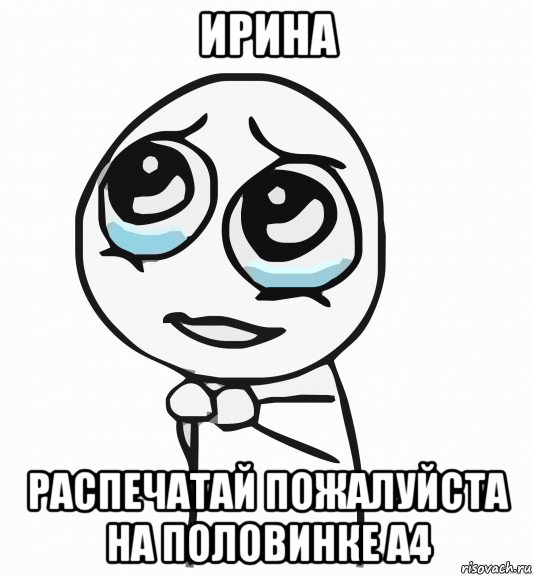 ИРИНА

РАСПЕЧАТАЙ ПОЖАЛУЙСТА НА ПОЛОВИНКЕ А4

risovach.ru